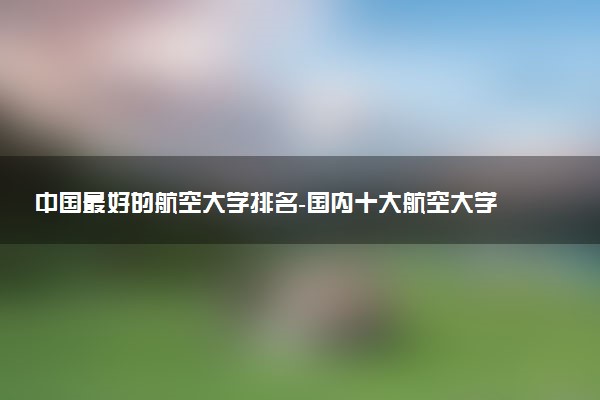 中国最好的航空大学排名-国内十大航空大学